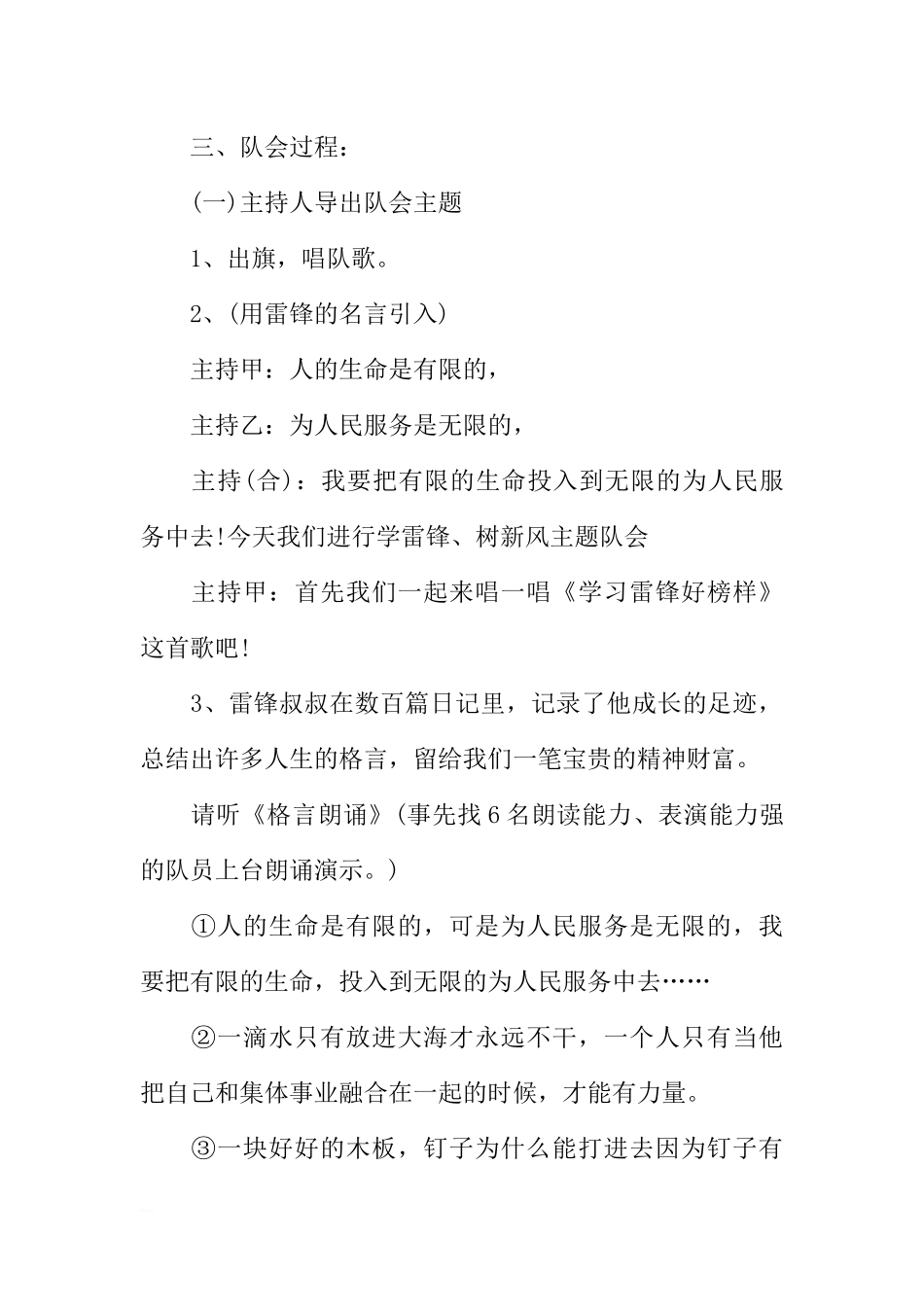 三、队会过程：

(一)主持人导出队会主题

1、出旗，唱队歌。

2、(用雷锋的名言引入)

主持甲：人的生命是有限的，

主持乙：为人民服务是无限的，

主持(合)：我要把有限的生命投入到无限的为人民服务中去!今天我们进行学雷锋、树新风主题队会

主持甲：首先我们一起来唱一唱《学习雷锋好榜样》这首歌吧!

3、雷锋叔叔在数百篇日记里，记录了他成长的足迹，总结出许多人生的格言，留给我们一笔宝贵的精神财富。

请听《格言朗诵》(事先找6名朗读能力、表演能力强的队员上台朗诵演示。)

①人的生命是有限的，可是为人民服务是无限的，我要把有限的生命，投入到无限的为人民服务中去……

②一滴水只有放进大海才永远不干，一个人只有当他把自己和集体事业融合在一起的时候，才能有力量。

③一块好好的木板，钉子为什么能打进去因为钉子有